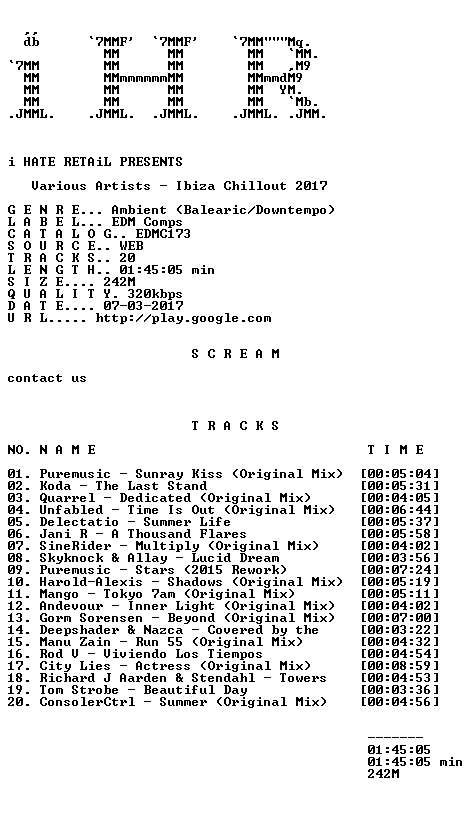 db      `7MMF'  `7MMF'    `7MM"""Mq.
         MM       MM        MM   `MM.
`7MM     MM       MM        MM   ,M9
 MM      MMmmmmmmMM         MMmmdM9
 MM      MM       MM        MM  YM.
 MM      MM       MM        MM   `Mb.
.JMML.  .JMML.  .JMML.    .JMML. .JMM.

i HATE RETAiL PRESENTS

Various Artists - Ibiza Chillout 2017

G E N R E... Ambient (Balearic/Downtempo)
L A B E L... EDM Comps
C A T A L O G.. EDMC173
S O U R C E.. WEB
T R A C K S.. 20
L E N G T H.. 01:45:05 min
S I Z E.... 242M
Q U A L I T Y. 320kbps
D A T E.... 07-03-2017
U R L..... http://play.google.com

S C R E A M

contact us

T R A C K S

NO. N A M E T I M E

01. Puremusic - Sunray Kiss (Original Mix) [00:05:04]
02. Koda - The Last Stand [00:05:31]
03. Quarrel - Dedicated (Original Mix) [00:04:05]
04. Unfabled - Time Is Out (Original Mix) [00:06:44]
05. Delectatio - Summer Life [00:05:37]
06. Jani R - A Thousand Flares [00:05:58]
07. SineRider - Multiply (Original Mix) [00:04:02]
08. Skyknock & Allay - Lucid Dream [00:03:56]
09. Puremusic - Stars (2015 Rework) [00:07:24]
10. Harold-Alexis - Shadows (Original Mix) [00:05:19]
11. Mango - Tokyo 7am (Original Mix) [00:05:11]
12. Andevour - Inner Light (Original Mix) [00:04:02]
13. Gorm Sorensen - Beyond (Original Mix) [00:07:00]
14. Deepshader & Nazca - Covered by the [00:03:22]
15. Manu Zain - Run 55 (Original Mix) [00:04:32]
16. Rod V - Viviendo Los Tiempos [00:04:54]
17. City Lies - Actress (Original Mix) [00:08:59]
18. Richard J Aarden & Stendahl - Towers [00:04:53]
19. Tom Strobe - Beautiful Day [00:03:36]
20. ConsolerCtrl - Summer (Original Mix) [00:04:56]

-------
01:45:05
01:45:05 min
242M